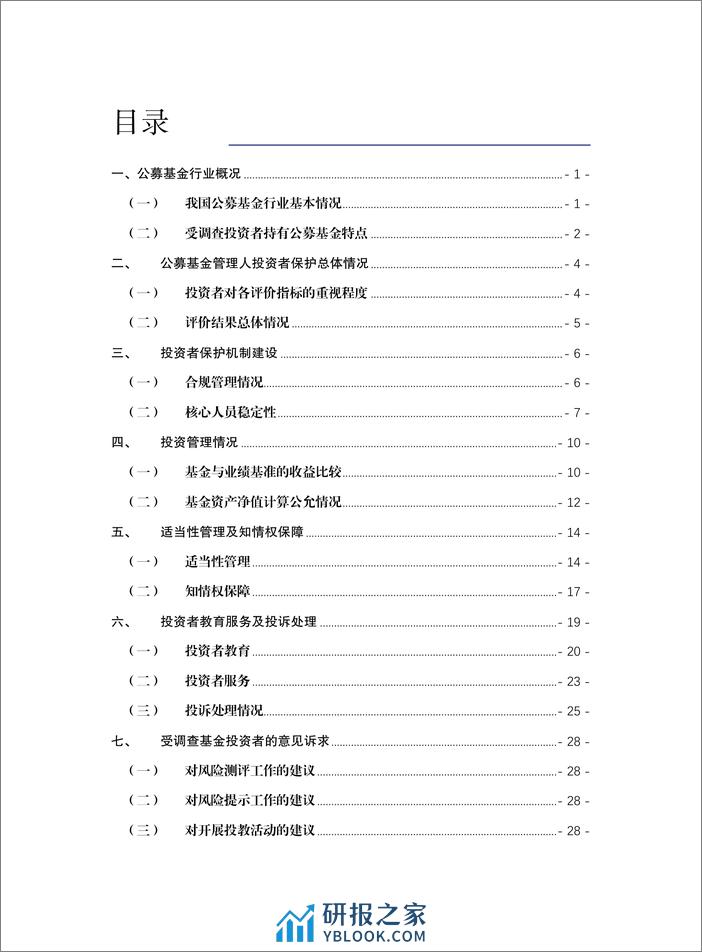 目录

一、公募基金行业概况 - 1 -

（一） 我国公募基金行业基本情况 - 1 -

（二） 受调查投资者持有公募基金特点 - 2 -

二、 公募基金管理人投资者保护总体情况 - 4 -

（一） 投资者对各评价指标的重视程度 - 4 -

（二） 评价结果总体情况 - 5 -

三、 投资者保护机制建设 - 6 -

（一） 合规管理情况 - 6 -

（二） 核心人员稳定性 - 7 -

四、 投资管理情况 - 10 -

（一） 基金与业绩基准的收益比较 - 10 -

（二） 基金资产净值计算公允情况 - 12 -

五、 适当性管理及知情权保障 - 14 -

（一） 适当性管理 - 14 -

（二） 知情权保障 - 17 -

六、 投资者教育服务及投诉处理 - 19 -

（一） 投资者教育 - 20 -

（二） 投资者服务 - 23 -

（三） 投诉处理情况 - 25 -

七、 受调查基金投资者的意见诉求 - 28 -

（一） 对风险测评工作的建议 - 28 -

（二） 对风险提示工作的建议 - 28 -

（三） 对开展投教活动的建议 - 28 -

研报之家
YBLOOK.COM